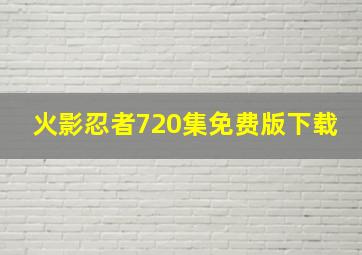 火影忍者720集免费版下载